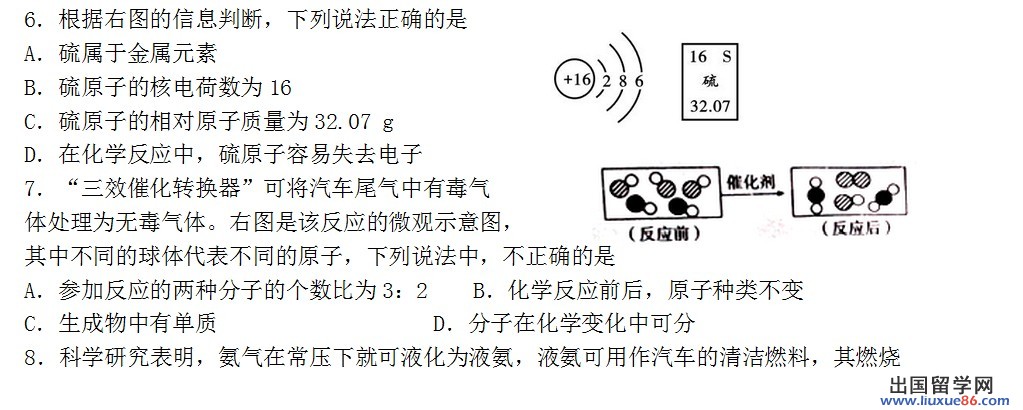 6．根据右图的信息判断，下列说法正确的是
A．硫属于金属元素
B．硫原子的核电荷数为 16
C．硫原子的相对原子质量为 32.07 g
D．在化学反应中，硫原子容易失去电子

+16 2 8 6

16 S
硫
32.07

7．“三效催化转换器”可将汽车尾气中有毒气体处理为无毒气体。右图是该反应的微观示意图，其中不同的球体代表不同的原子，下列说法中，不正确的是

催化剂
（反应前）
（反应后）

A．参加反应的两种分子的个数比为 3：2　　B．化学反应前后，原子种类不变
C．生成物中有单质　　D．分子在化学变化中可分
8．科学研究表明，氨气在常压下就可液化为液氨，液氨可用作汽车的清洁燃料，其燃烧

出国留学网
www.liuxue86.com